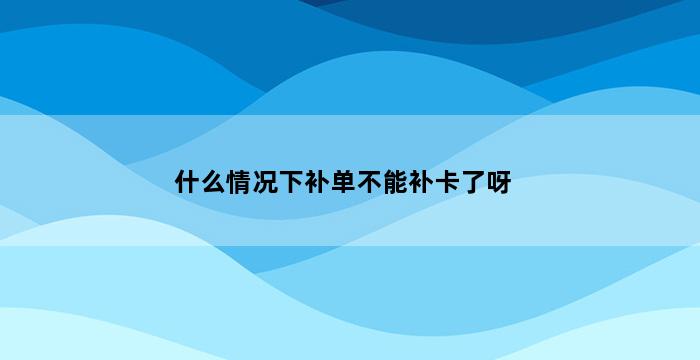 什么情况下补单不能补卡了呀